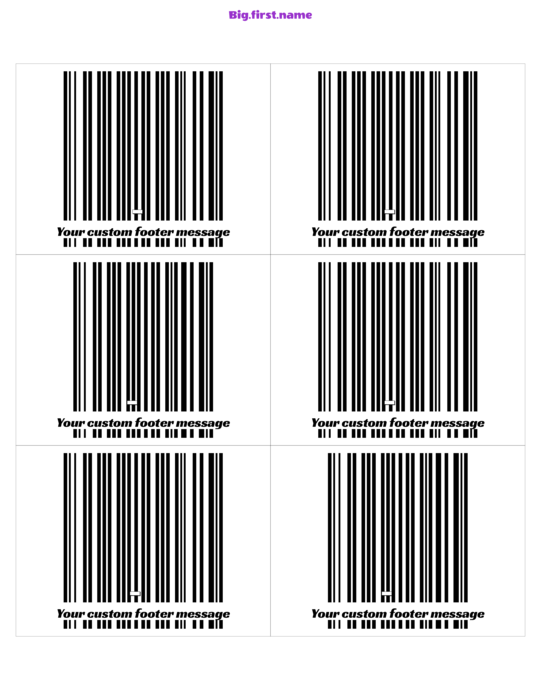 Big.first.name

Your custom footer message

Your custom footer message

Your custom footer message

Your custom footer message

Your custom footer message

Your custom footer message